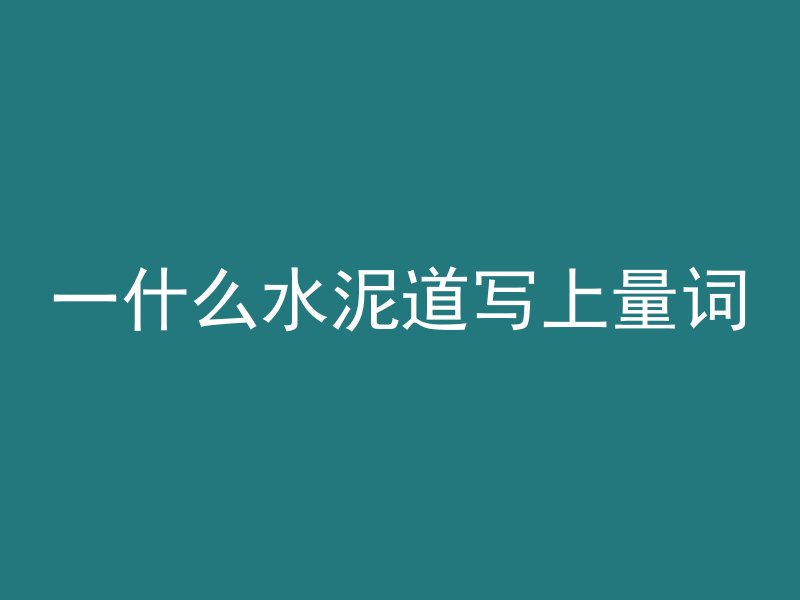 一什么水泥道写上量词